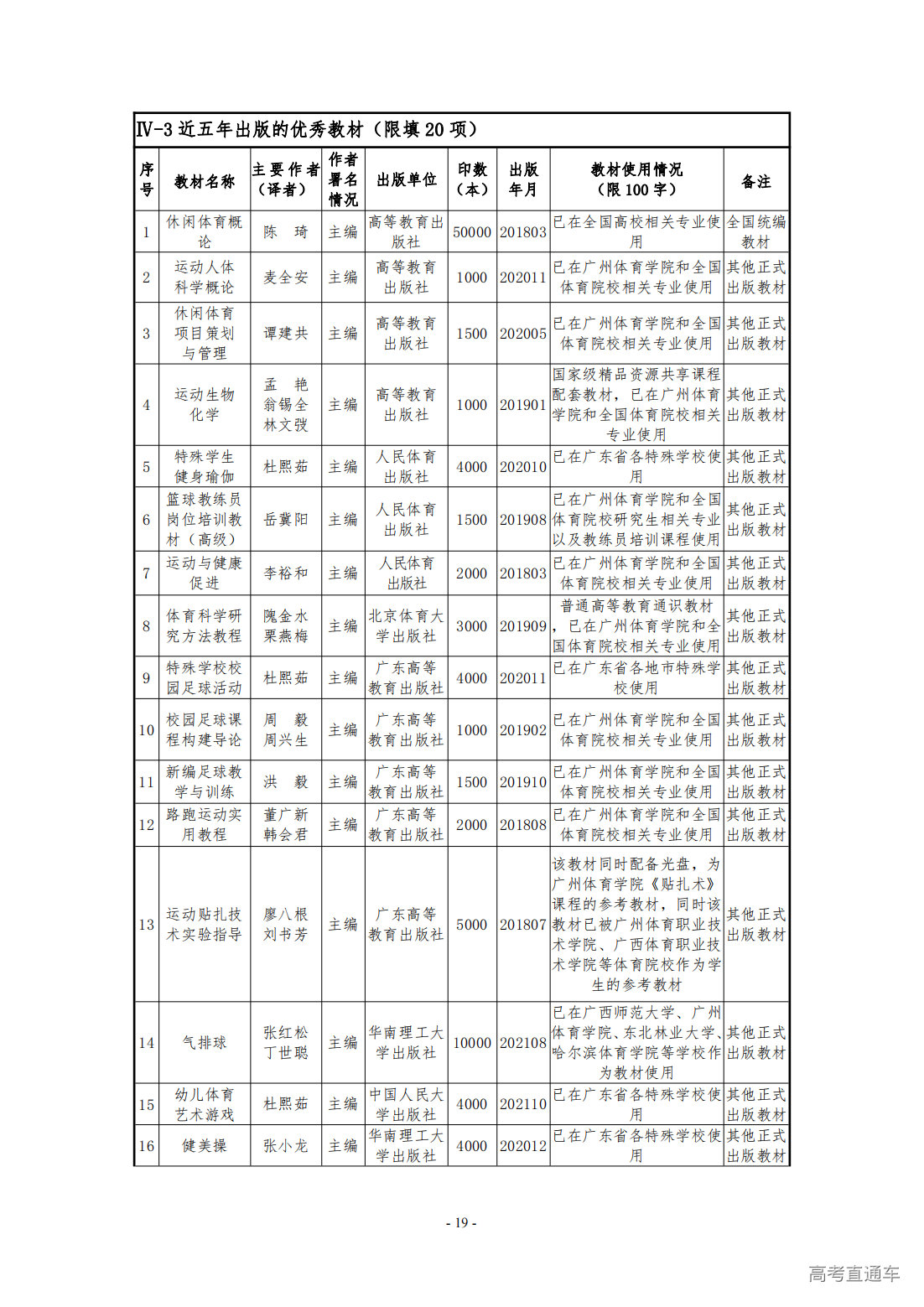 IV-3近五年出版的优秀教材（限填20项）

| 序号 | 教材名称 | 主要作者（译者） | 作者署名情况 | 出版单位 | 印数（本） | 出版年月 | 教材使用情况（限100字） | 备注 |
|---|---|---|---|---|---|---|---|---|
| 1 | 休闲体育概论 | 陈 琦 | 主编 | 高等教育出版社 | 50000 | 201803 | 已在全国高校相关专业使用 | 全国统编教材 |
| 2 | 运动人体科学概论 | 麦全安 | 主编 | 高等教育出版社 | 1000 | 202011 | 已在广州体育学院和全国体育院校相关专业使用 | 其他正式出版教材 |
| 3 | 休闲体育项目策划与管理 | 谭建共 | 主编 | 高等教育出版社 | 1500 | 202005 | 已在广州体育学院和全国体育院校相关专业使用 | 其他正式出版教材 |
| 4 | 运动生物化学 | 孟 艳 翁锡全 林文弢 | 主编 | 高等教育出版社 | 1000 | 201901 | 国家级精品资源共享课程配套教材，已在广州体育学院和全国体育院校相关专业使用 | 其他正式出版教材 |
| 5 | 特殊学生健身瑜伽 | 杜熙茹 | 主编 | 人民体育出版社 | 4000 | 202010 | 已在广东省各特殊学校使用 | 其他正式出版教材 |
| 6 | 篮球教练员岗位培训教材（高级） | 岳冀阳 | 主编 | 人民体育出版社 | 1500 | 201908 | 已在广州体育学院和全国体育院校研究生相关专业以及教练员培训课程使用 | 其他正式出版教材 |
| 7 | 运动与健康促进 | 李裕和 | 主编 | 人民体育出版社 | 2000 | 201803 | 已在广州体育学院和全国体育院校相关专业使用 | 其他正式出版教材 |
| 8 | 体育科学研究方法教程 | 隗金水 栗燕梅 | 主编 | 北京体育大学出版社 | 3000 | 201909 | 普通高等教育通识教材，已在广州体育学院和全国体育院校相关专业使用 | 其他正式出版教材 |
| 9 | 特殊学校校园足球活动 | 杜熙茹 | 主编 | 广东高等教育出版社 | 4000 | 202011 | 已在广东省各地市特殊学校使用 | 其他正式出版教材 |
| 10 | 校园足球课程构建导论 | 周 毅 周兴生 | 主编 | 广东高等教育出版社 | 1000 | 201902 | 已在广州体育学院和全国体育院校相关专业使用 | 其他正式出版教材 |
| 11 | 新编足球教学与训练 | 洪 毅 | 主编 | 广东高等教育出版社 | 1500 | 201910 | 已在广州体育学院和全国体育院校相关专业使用 | 其他正式出版教材 |
| 12 | 路跑运动实用教程 | 董广新 韩会君 | 主编 | 广东高等教育出版社 | 2000 | 201808 | 已在广州体育学院和全国体育院校相关专业使用 | 其他正式出版教材 |
| 13 | 运动贴扎技术实验指导 | 廖八根 刘书芳 | 主编 | 广东高等教育出版社 | 5000 | 201807 | 该教材同时配备光盘，为广州体育学院《贴扎术》课程的参考教材，同时该教材已被广州体育职业技术学院、广西体育职业技术学院等体育院校作为学生的参考教材 | 其他正式出版教材 |
| 14 | 气排球 | 张红松 丁世聪 | 主编 | 华南理工大学出版社 | 10000 | 202108 | 已在广西师范大学、广州体育学院、东北林业大学、哈尔滨体育学院等学校作为教材使用 | 其他正式出版教材 |
| 15 | 幼儿体育艺术游戏 | 杜熙茹 | 主编 | 中国人民大学出版社 | 4000 | 202110 | 已在广东省各特殊学校使用 | 其他正式出版教材 |
| 16 | 健美操 | 张小龙 | 主编 | 华南理工大学出版社 | 4000 | 202012 | 已在广东省各特殊学校使用 | 其他正式出版教材 |

- 19 -

高考直通车